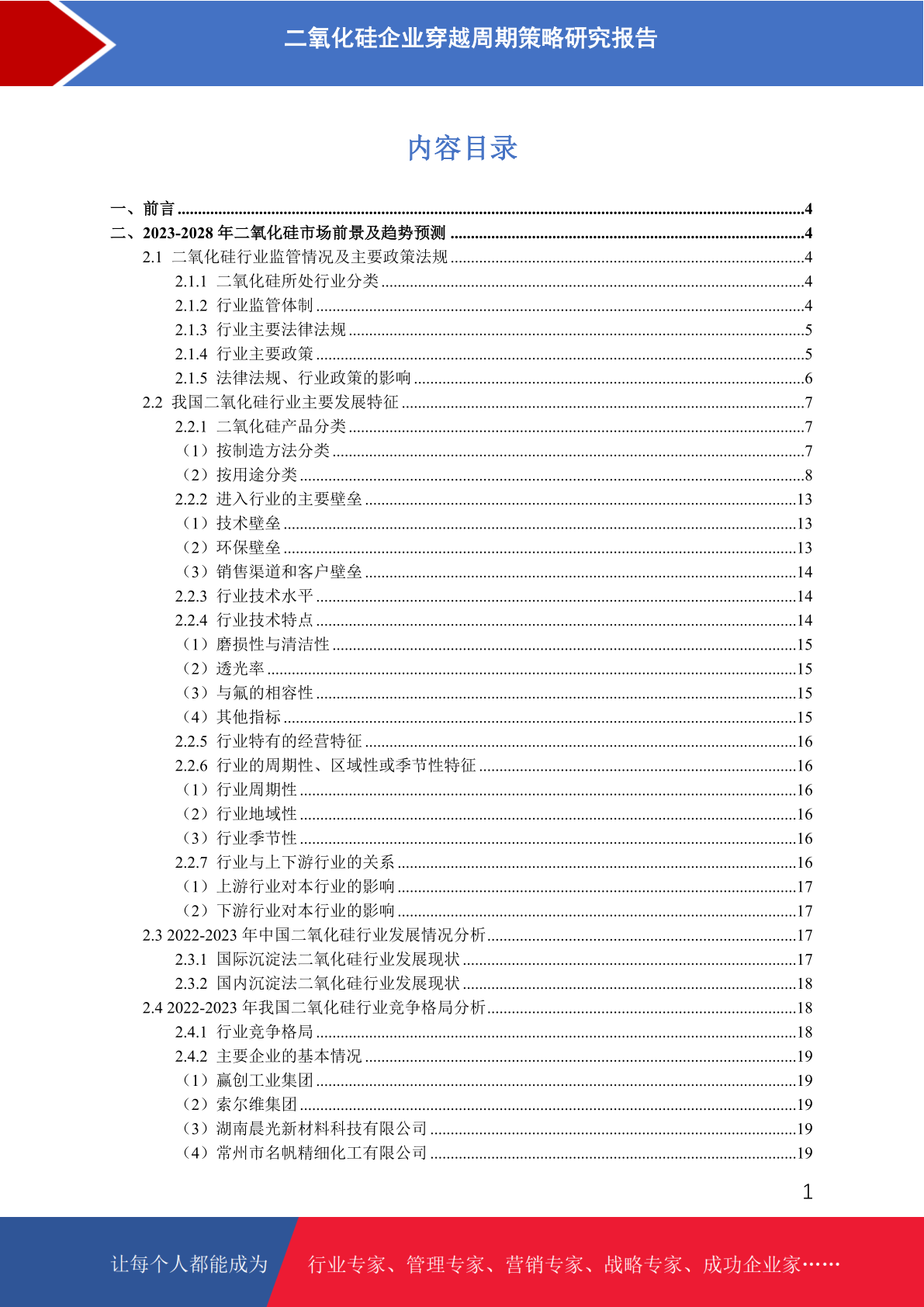 二氧化硅企业穿越周期策略研究报告

内容目录

一、前言 ........4
二、2023-2028 年二氧化硅市场前景及趋势预测 ........4
2.1 二氧化硅行业监管情况及主要政策法规 ........4
2.1.1 二氧化硅所处行业分类 ........4
2.1.2 行业监管体制 ........4
2.1.3 行业主要法律法规 ........5
2.1.4 行业主要政策 ........5
2.1.5 法律法规、行业政策的影响 ........6
2.2 我国二氧化硅行业主要发展特征 ........7
2.2.1 二氧化硅产品分类 ........7
（1）按制造方法分类 ........7
（2）按用途分类 ........8
2.2.2 进入行业的主要壁垒 ........13
（1）技术壁垒 ........13
（2）环保壁垒 ........13
（3）销售渠道和客户壁垒 ........14
2.2.3 行业技术水平 ........14
2.2.4 行业技术特点 ........14
（1）磨损性与清洁性 ........15
（2）透光率 ........15
（3）与氟的相容性 ........15
（4）其他指标 ........15
2.2.5 行业特有的经营特征 ........16
2.2.6 行业的周期性、区域性或季节性特征 ........16
（1）行业周期性 ........16
（2）行业地域性 ........16
（3）行业季节性 ........16
2.2.7 行业与上下游行业的关系 ........16
（1）上游行业对本行业的影响 ........17
（2）下游行业对本行业的影响 ........17
2.3 2022-2023 年中国二氧化硅行业发展情况分析 ........17
2.3.1 国际沉淀法二氧化硅行业发展现状 ........17
2.3.2 国内沉淀法二氧化硅行业发展现状 ........18
2.4 2022-2023 年我国二氧化硅行业竞争格局分析 ........18
2.4.1 行业竞争格局 ........18
2.4.2 主要企业的基本情况 ........19
（1）赢创工业集团 ........19
（2）索尔维集团 ........19
（3）湖南晨光新材料科技有限公司 ........19
（4）常州市名帆精细化工有限公司 ........19

1

让每个人都能成为 行业专家、管理专家、营销专家、战略专家、成功企业家……